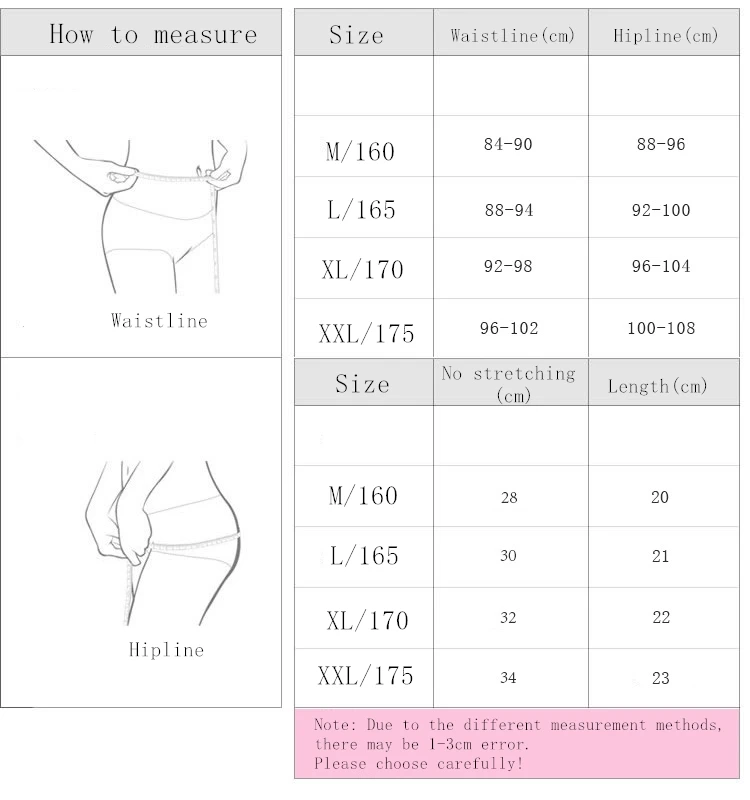 How to measure

Waistline

Hipline

| Size | Waistline(cm) | Hipline(cm) |
|---|---|---|
| | | |
| M/160 | 84-90 | 88-96 |
| L/165 | 88-94 | 92-100 |
| XL/170 | 92-98 | 96-104 |
| XXL/175 | 96-102 | 100-108 |

| Size | No stretching (cm) | Length(cm) |
|---|---|---|
| | | |
| M/160 | 28 | 20 |
| L/165 | 30 | 21 |
| XL/170 | 32 | 22 |
| XXL/175 | 34 | 23 |

Note: Due to the different measurement methods, there may be 1-3cm error.
Please choose carefully!